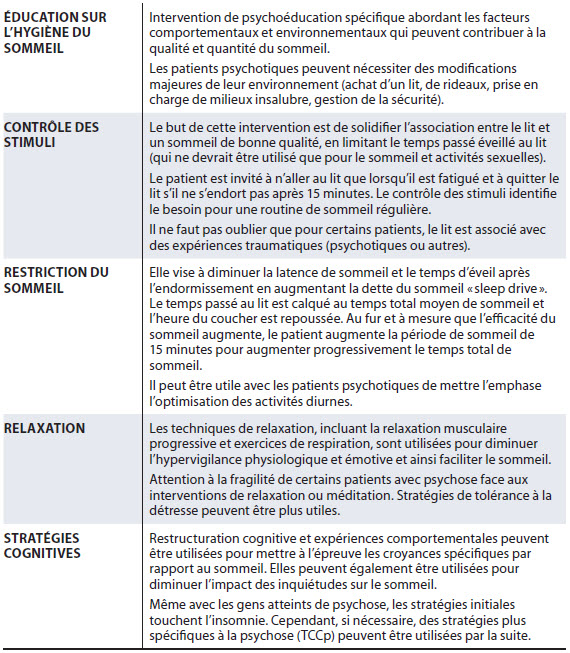 | | |
|---|---|
| ÉDUCATION SUR L'HYGIÈNE DU SOMMEIL | Intervention de psychoéducation spécifique abordant les facteurs comportementaux et environnementaux qui peuvent contribuer à la qualité et quantité du sommeil.<br><br>Les patients psychotiques peuvent nécessiter des modifications majeures de leur environnement (achat d'un lit, de rideaux, prise en charge de milieux insalubre, gestion de la sécurité). |
| CONTRÔLE DES STIMULI | Le but de cette intervention est de solidifier l'association entre le lit et un sommeil de bonne qualité, en limitant le temps passé éveillé au lit (qui ne devrait être utilisé que pour le sommeil et activités sexuelles).<br><br>Le patient est invité à n'aller au lit que lorsqu'il est fatigué et à quitter le lit s'il ne s'endort pas après 15 minutes. Le contrôle des stimuli identifie le besoin pour une routine de sommeil régulière.<br><br>Il ne faut pas oublier que pour certains patients, le lit est associé avec des expériences traumatiques (psychotiques ou autres). |
| RESTRICTION DU SOMMEIL | Elle vise à diminuer la latence de sommeil et le temps d'éveil après l'endormissement en augmentant la dette du sommeil « sleep drive ». Le temps passé au lit est calqué au temps total moyen de sommeil et l'heure du coucher est repoussée. Au fur et à mesure que l'efficacité du sommeil augmente, le patient augmente la période de sommeil de 15 minutes pour augmenter progressivement le temps total de sommeil.<br><br>Il peut être utile avec les patients psychotiques de mettre l'emphase l'optimisation des activités diurnes. |
| RELAXATION | Les techniques de relaxation, incluant la relaxation musculaire progressive et exercices de respiration, sont utilisées pour diminuer l'hypervigilance physiologique et émotive et ainsi faciliter le sommeil.<br><br>Attention à la fragilité de certains patients avec psychose face aux interventions de relaxation ou méditation. Stratégies de tolérance à la détresse peuvent être plus utiles. |
| STRATÉGIES COGNITIVES | Restructuration cognitive et expériences comportementales peuvent être utilisées pour mettre à l'épreuve les croyances spécifiques par rapport au sommeil. Elles peuvent également être utilisées pour diminuer l'impact des inquiétudes sur le sommeil.<br><br>Même avec les gens atteints de psychose, les stratégies initiales touchent l'insomnie. Cependant, si nécessaire, des stratégies plus spécifiques à la psychose (TCCp) peuvent être utilisées par la suite. |